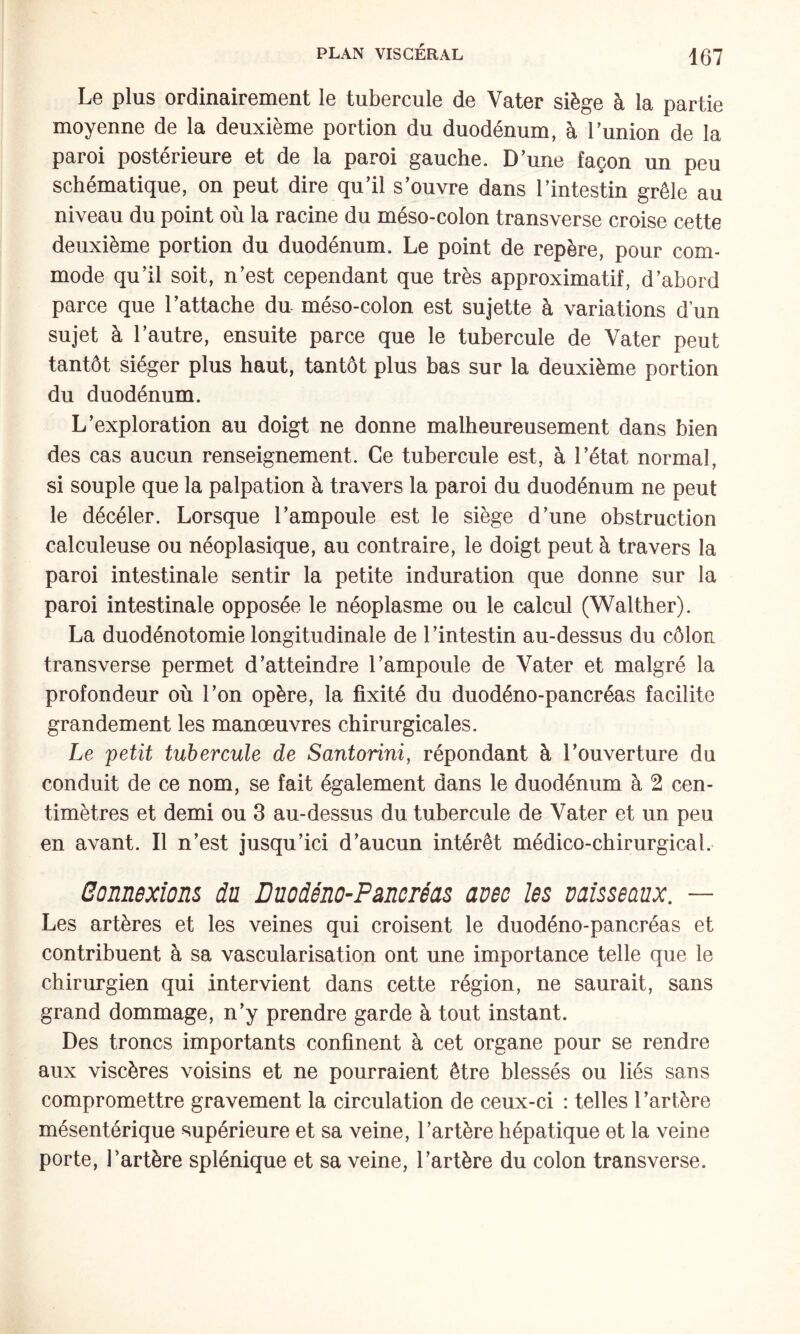 PLAN VISCÉRAL 167

Le plus ordinairement le tubercule de Vater siège à la partie moyenne de la deuxième portion du duodénum, à l'union de la paroi postérieure et de la paroi gauche. D'une façon un peu schématique, on peut dire qu'il s'ouvre dans l'intestin grêle au niveau du point où la racine du méso-colon transverse croise cette deuxième portion du duodénum. Le point de repère, pour commode qu'il soit, n'est cependant que très approximatif, d'abord parce que l'attache du méso-colon est sujette à variations d'un sujet à l'autre, ensuite parce que le tubercule de Vater peut tantôt siéger plus haut, tantôt plus bas sur la deuxième portion du duodénum.

L'exploration au doigt ne donne malheureusement dans bien des cas aucun renseignement. Ce tubercule est, à l'état normal, si souple que la palpation à travers la paroi du duodénum ne peut le décéler. Lorsque l'ampoule est le siège d'une obstruction calculeuse ou néoplasique, au contraire, le doigt peut à travers la paroi intestinale sentir la petite induration que donne sur la paroi intestinale opposée le néoplasme ou le calcul (Walther).

La duodénotomie longitudinale de l'intestin au-dessus du côlon transverse permet d'atteindre l'ampoule de Vater et malgré la profondeur où l'on opère, la fixité du duodéno-pancréas facilite grandement les manœuvres chirurgicales.

Le petit tubercule de Santorini, répondant à l'ouverture du conduit de ce nom, se fait également dans le duodénum à 2 centimètres et demi ou 3 au-dessus du tubercule de Vater et un peu en avant. Il n'est jusqu'ici d'aucun intérêt médico-chirurgical.

Connexions du Duodéno-Pancréas avec les vaisseaux. — Les artères et les veines qui croisent le duodéno-pancréas et contribuent à sa vascularisation ont une importance telle que le chirurgien qui intervient dans cette région, ne saurait, sans grand dommage, n'y prendre garde à tout instant.

Des troncs importants confinent à cet organe pour se rendre aux viscères voisins et ne pourraient être blessés ou liés sans compromettre gravement la circulation de ceux-ci : telles l'artère mésentérique supérieure et sa veine, l'artère hépatique et la veine porte, l'artère splénique et sa veine, l'artère du colon transverse.